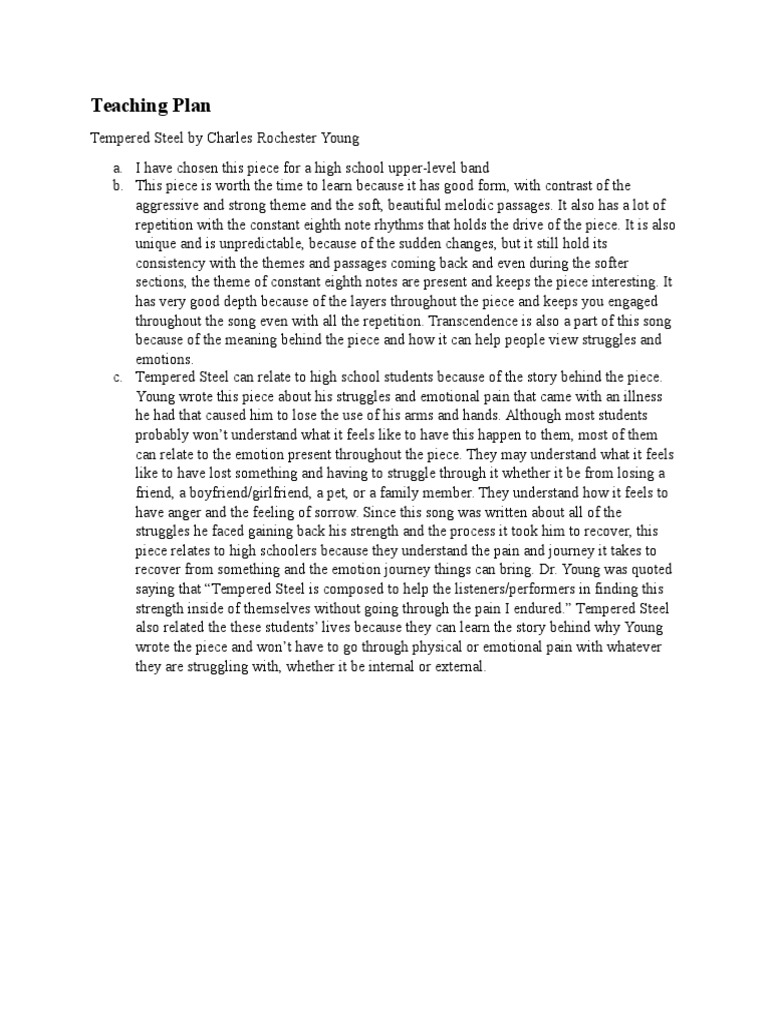 Teaching Plan

Tempered Steel by Charles Rochester Young

a. I have chosen this piece for a high school upper-level band
b. This piece is worth the time to learn because it has good form, with contrast of the aggressive and strong theme and the soft, beautiful melodic passages. It also has a lot of repetition with the constant eighth note rhythms that holds the drive of the piece. It is also unique and is unpredictable, because of the sudden changes, but it still hold its consistency with the themes and passages coming back and even during the softer sections, the theme of constant eighth notes are present and keeps the piece interesting. It has very good depth because of the layers throughout the piece and keeps you engaged throughout the song even with all the repetition. Transcendence is also a part of this song because of the meaning behind the piece and how it can help people view struggles and emotions.
c. Tempered Steel can relate to high school students because of the story behind the piece. Young wrote this piece about his struggles and emotional pain that came with an illness he had that caused him to lose the use of his arms and hands. Although most students probably won't understand what it feels like to have this happen to them, most of them can relate to the emotion present throughout the piece. They may understand what it feels like to have lost something and having to struggle through it whether it be from losing a friend, a boyfriend/girlfriend, a pet, or a family member. They understand how it feels to have anger and the feeling of sorrow. Since this song was written about all of the struggles he faced gaining back his strength and the process it took him to recover, this piece relates to high schoolers because they understand the pain and journey it takes to recover from something and the emotion journey things can bring. Dr. Young was quoted saying that "Tempered Steel is composed to help the listeners/performers in finding this strength inside of themselves without going through the pain I endured." Tempered Steel also related the these students' lives because they can learn the story behind why Young wrote the piece and won't have to go through physical or emotional pain with whatever they are struggling with, whether it be internal or external.